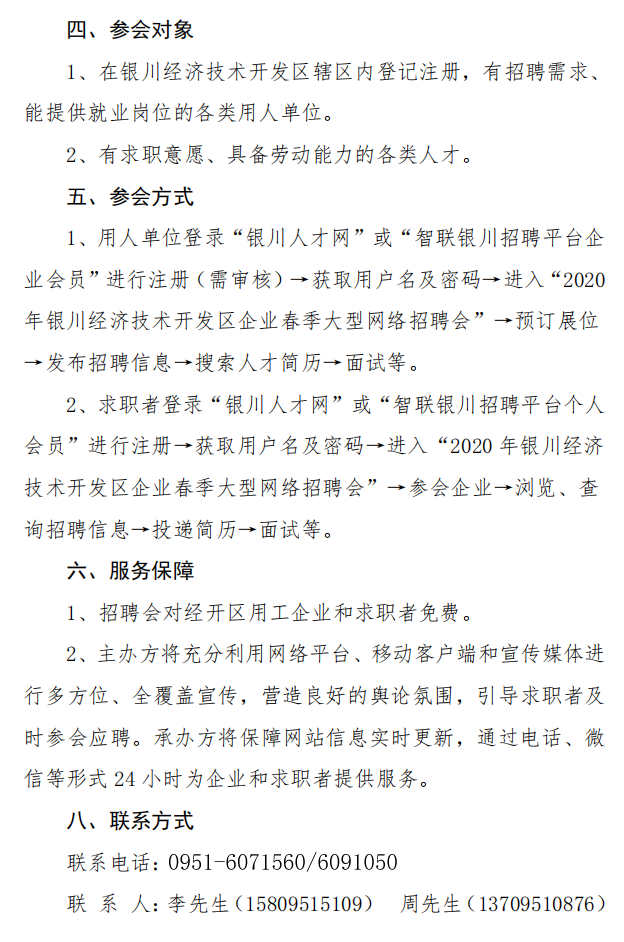 四、参会对象

1、在银川经济技术开发区辖区内登记注册，有招聘需求、能提供就业岗位的各类用人单位。

2、有求职意愿、具备劳动能力的各类人才。

五、参会方式

1、用人单位登录“银川人才网”或“智联银川招聘平台企业会员”进行注册（需审核）→获取用户名及密码→进入“2020年银川经济技术开发区企业春季大型网络招聘会”→预订展位→发布招聘信息→搜索人才简历→面试等。

2、求职者登录“银川人才网”或“智联银川招聘平台个人会员”进行注册→获取用户名及密码→进入“2020 年银川经济技术开发区企业春季大型网络招聘会”→参会企业→浏览、查询招聘信息→投递简历→面试等。

六、服务保障

1、招聘会对经开区用工企业和求职者免费。

2、主办方将充分利用网络平台、移动客户端和宣传媒体进行多方位、全覆盖宣传，营造良好的舆论氛围，引导求职者及时参会应聘。承办方将保障网站信息实时更新，通过电话、微信等形式 24 小时为企业和求职者提供服务。

八、联系方式

联系电话：0951-6071560/6091050

联 系 人：李先生（15809515109） 周先生（13709510876）